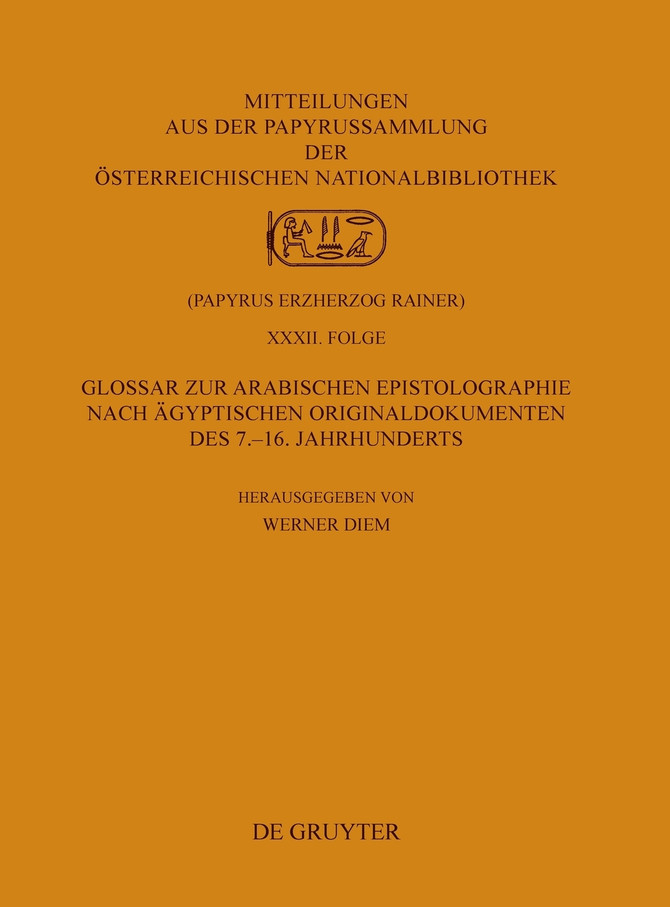 MITTEILUNGEN
AUS DER PAPYRUSSAMMLUNG
DER
ÖSTERREICHISCHEN NATIONALBIBLIOTHEK

(PAPYRUS ERZHERZOG RAINER)

XXXII. FOLGE

GLOSSAR ZUR ARABISCHEN EPISTOLOGRAPHIE
NACH ÄGYPTISCHEN ORIGINALDOKUMENTEN
DES 7.–16. JAHRHUNDERTS

HERAUSGEGEBEN VON
WERNER DIEM

DE GRUYTER